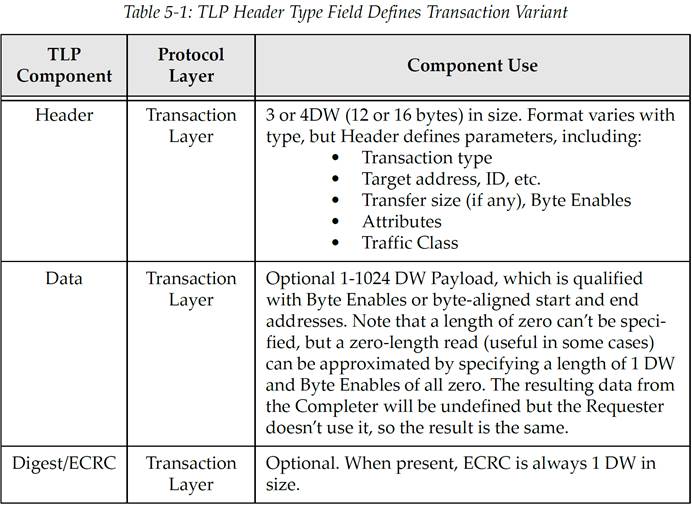 Table 5-1: TLP Header Type Field Defines Transaction Variant

| TLP Component | Protocol Layer | Component Use |
|---|---|---|
| Header | Transaction Layer | 3 or 4DW (12 or 16 bytes) in size. Format varies with type, but Header defines parameters, including: • Transaction type • Target address, ID, etc. • Transfer size (if any), Byte Enables • Attributes • Traffic Class |
| Data | Transaction Layer | Optional 1-1024 DW Payload, which is qualified with Byte Enables or byte-aligned start and end addresses. Note that a length of zero can't be specified, but a zero-length read (useful in some cases) can be approximated by specifying a length of 1 DW and Byte Enables of all zero. The resulting data from the Completer will be undefined but the Requester doesn't use it, so the result is the same. |
| Digest/ECRC | Transaction Layer | Optional. When present, ECRC is always 1 DW in size. |